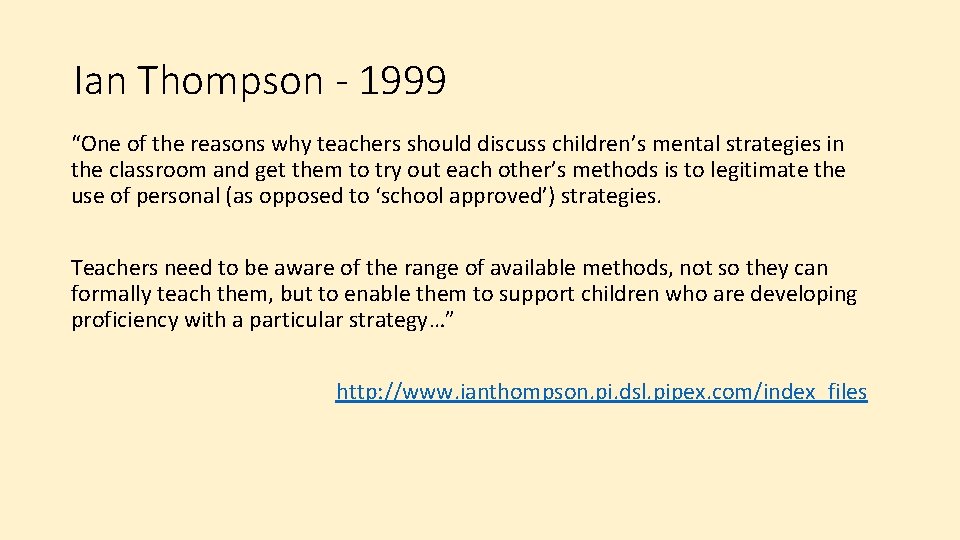 Ian Thompson - 1999

“One of the reasons why teachers should discuss children’s mental strategies in the classroom and get them to try out each other’s methods is to legitimate the use of personal (as opposed to ‘school approved’) strategies.

Teachers need to be aware of the range of available methods, not so they can formally teach them, but to enable them to support children who are developing proficiency with a particular strategy…”

http://www.ianthompson.pi.dsl.pipex.com/index_files